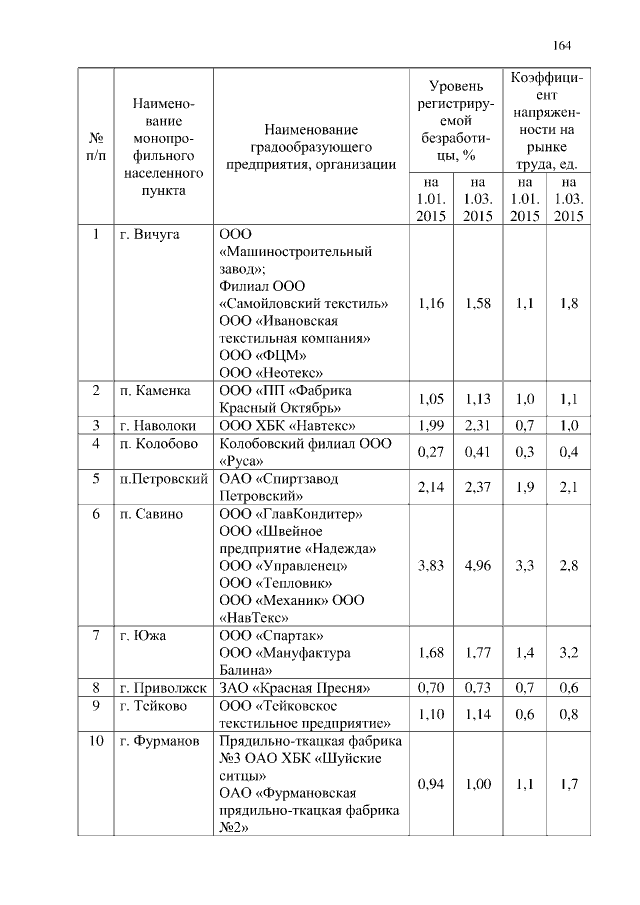 164

| № п/п | Наименование монопрофильного населенного пункта | Наименование градообразующего предприятия, организации | Уровень регистрируемой безработицы, % на 1.01. 2015 | Уровень регистрируемой безработицы, % на 1.03. 2015 | Коэффициент напряженности на рынке труда, ед. на 1.01. 2015 | Коэффициент напряженности на рынке труда, ед. на 1.03. 2015 |
|---|---|---|---|---|---|---|
| 1 | г. Вичуга | ООО «Машиностроительный завод»; Филиал ООО «Самойловский текстиль» ООО «Ивановская текстильная компания» ООО «ФЦМ» ООО «Неотекс» | 1,16 | 1,58 | 1,1 | 1,8 |
| 2 | п. Каменка | ООО «ПП «Фабрика Красный Октябрь» | 1,05 | 1,13 | 1,0 | 1,1 |
| 3 | г. Наволоки | ООО ХБК «Навтекс» | 1,99 | 2,31 | 0,7 | 1,0 |
| 4 | п. Колобово | Колобовский филиал ООО «Руса» | 0,27 | 0,41 | 0,3 | 0,4 |
| 5 | п.Петровский | ОАО «Спиртзавод Петровский» | 2,14 | 2,37 | 1,9 | 2,1 |
| 6 | п. Савино | ООО «ГлавКондитер» ООО «Швейное предприятие «Надежда» ООО «Управленец» ООО «Тепловик» ООО «Механик» ООО «НавТекс» | 3,83 | 4,96 | 3,3 | 2,8 |
| 7 | г. Южа | ООО «Спартак» ООО «Мануфактура Балина» | 1,68 | 1,77 | 1,4 | 3,2 |
| 8 | г. Приволжск | ЗАО «Красная Пресня» | 0,70 | 0,73 | 0,7 | 0,6 |
| 9 | г. Тейково | ООО «Тейковское текстильное предприятие» | 1,10 | 1,14 | 0,6 | 0,8 |
| 10 | г. Фурманов | Прядильно-ткацкая фабрика №3 ОАО ХБК «Шуйские ситцы» ОАО «Фурмановская прядильно-ткацкая фабрика №2» | 0,94 | 1,00 | 1,1 | 1,7 |